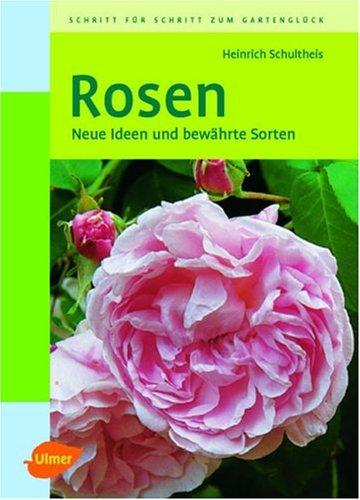 SCHRITT FÜR SCHRITT ZUM GARTENGLÜCK

Heinrich Schultheis

Rosen

Neue Ideen und bewährte Sorten

Ulmer